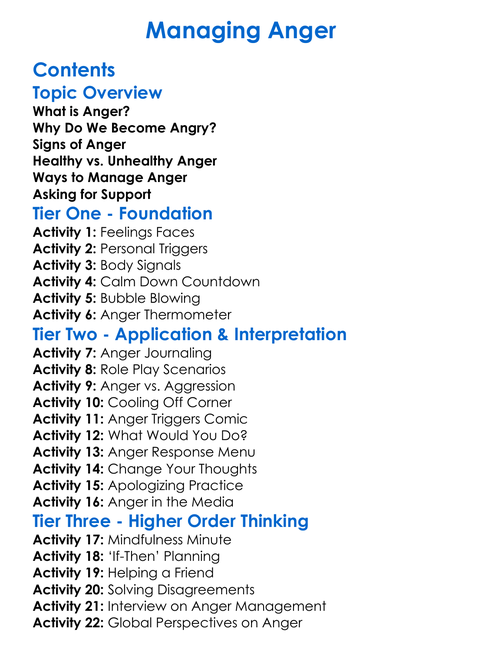 Managing Anger

Contents

Topic Overview

What is Anger?
Why Do We Become Angry?
Signs of Anger
Healthy vs. Unhealthy Anger
Ways to Manage Anger
Asking for Support

Tier One - Foundation

Activity 1: Feelings Faces
Activity 2: Personal Triggers
Activity 3: Body Signals
Activity 4: Calm Down Countdown
Activity 5: Bubble Blowing
Activity 6: Anger Thermometer

Tier Two - Application & Interpretation

Activity 7: Anger Journaling
Activity 8: Role Play Scenarios
Activity 9: Anger vs. Aggression
Activity 10: Cooling Off Corner
Activity 11: Anger Triggers Comic
Activity 12: What Would You Do?
Activity 13: Anger Response Menu
Activity 14: Change Your Thoughts
Activity 15: Apologizing Practice
Activity 16: Anger in the Media

Tier Three - Higher Order Thinking

Activity 17: Mindfulness Minute
Activity 18: 'If-Then' Planning
Activity 19: Helping a Friend
Activity 20: Solving Disagreements
Activity 21: Interview on Anger Management
Activity 22: Global Perspectives on Anger